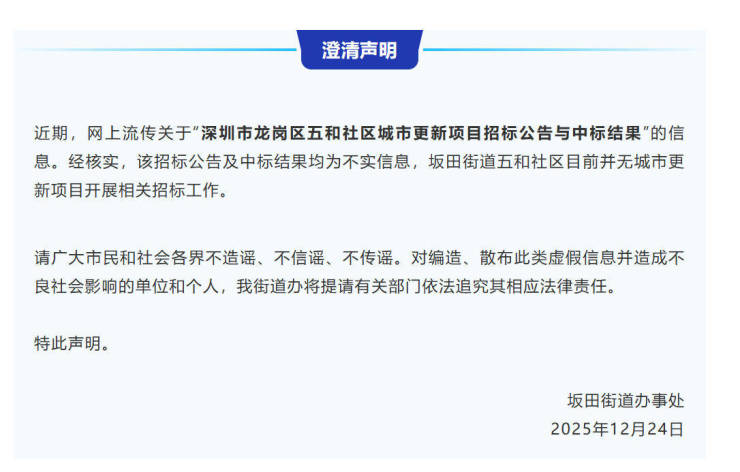 澄清声明

近期，网上流传关于“深圳市龙岗区五和社区城市更新项目招标公告与中标结果”的信息。经核实，该招标公告及中标结果均为不实信息，坂田街道五和社区目前并无城市更新项目开展相关招标工作。

请广大市民和社会各界不造谣、不信谣、不传谣。对编造、散布此类虚假信息并造成不良社会影响的单位和个人，我街道办将提请有关部门依法追究其相应法律责任。

特此声明。

坂田街道办事处
2025年12月24日